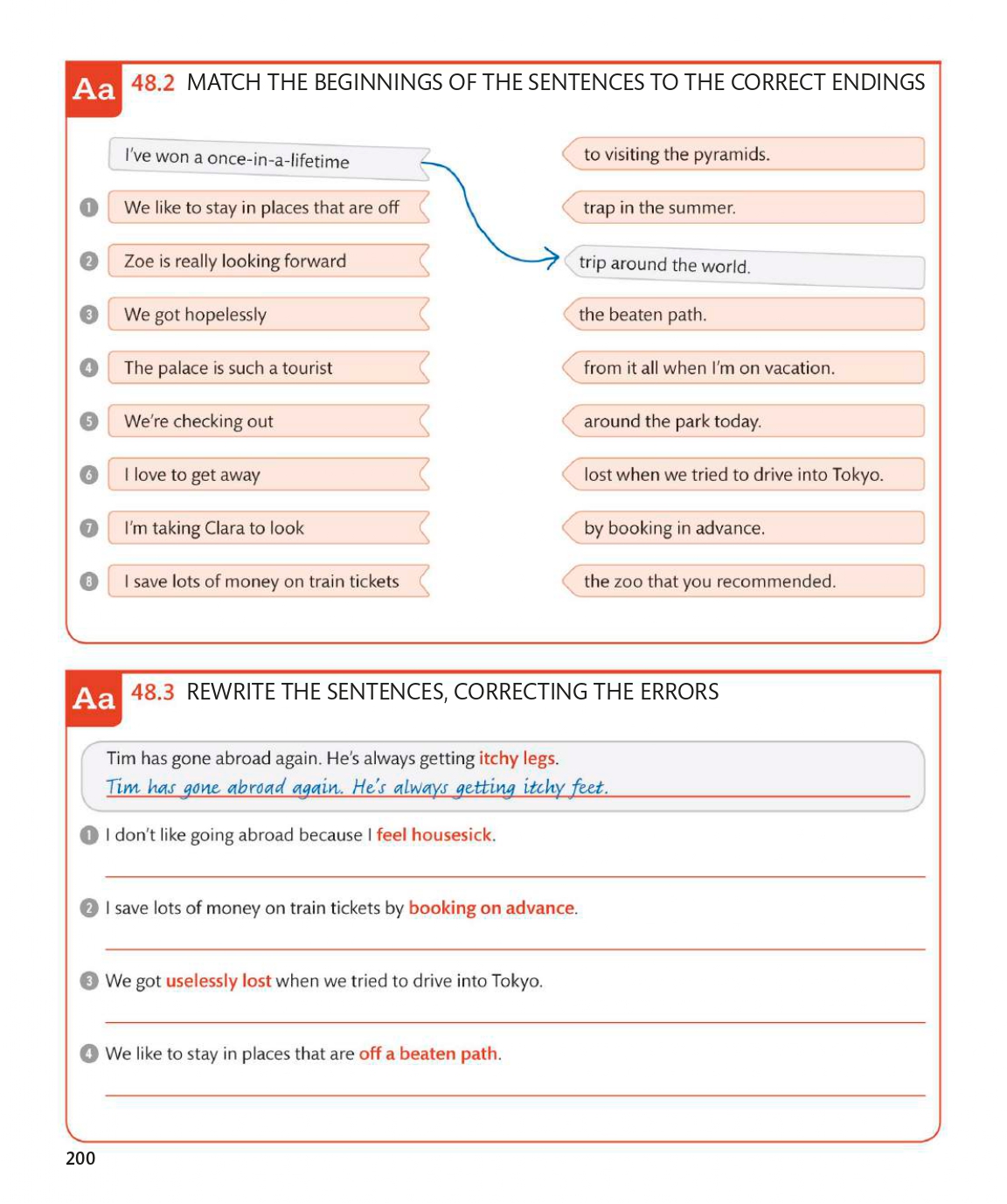 Aa 48.2 MATCH THE BEGINNINGS OF THE SENTENCES TO THE CORRECT ENDINGS

I've won a once-in-a-lifetime

1 We like to stay in places that are off

2 Zoe is really looking forward

3 We got hopelessly

4 The palace is such a tourist

5 We're checking out

6 I love to get away

7 I'm taking Clara to look

8 I save lots of money on train tickets

to visiting the pyramids.

trap in the summer.

trip around the world.

the beaten path.

from it all when I'm on vacation.

around the park today.

lost when we tried to drive into Tokyo.

by booking in advance.

the zoo that you recommended.

Aa 48.3 REWRITE THE SENTENCES, CORRECTING THE ERRORS

Tim has gone abroad again. He's always getting itchy legs.
Tim has gone abroad again. He's always getting itchy feet.

1 I don't like going abroad because I feel housesick.

2 I save lots of money on train tickets by booking on advance.

3 We got uselessly lost when we tried to drive into Tokyo.

4 We like to stay in places that are off a beaten path.

200